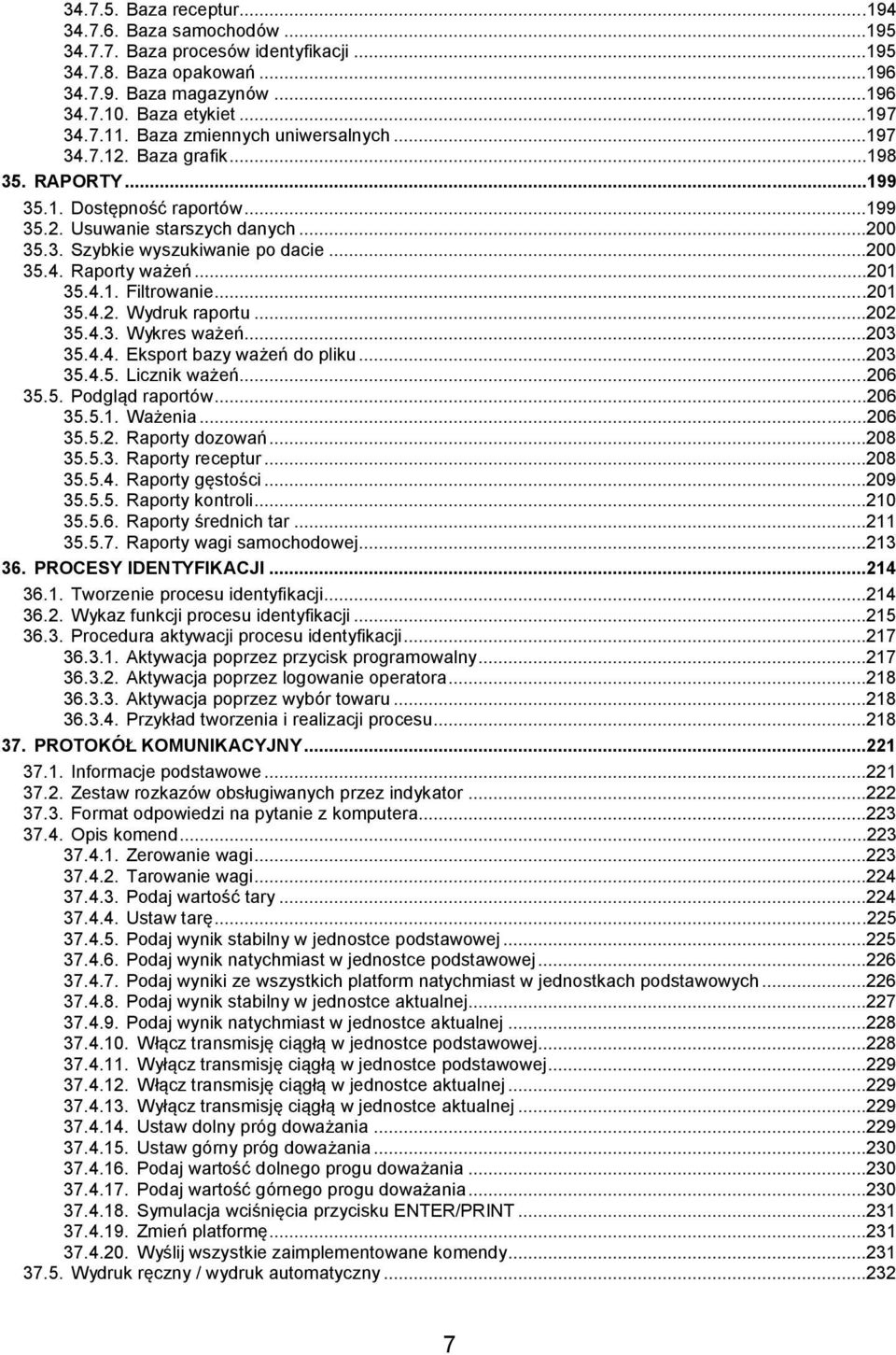 34.7.5. Baza receptur...194
34.7.6. Baza samochodów...195
34.7.7. Baza procesów identyfikacji...195
34.7.8. Baza opakowań...196
34.7.9. Baza magazynów...196
34.7.10. Baza etykiet...197
34.7.11. Baza zmiennych uniwersalnych...197
34.7.12. Baza grafik...198
35. RAPORTY...199
35.1. Dostępność raportów...199
35.2. Usuwanie starszych danych...200
35.3. Szybkie wyszukiwanie po dacie...200
35.4. Raporty ważeń...201
35.4.1. Filtrowanie...201
35.4.2. Wydruk raportu...202
35.4.3. Wykres ważeń...203
35.4.4. Eksport bazy ważeń do pliku...203
35.4.5. Licznik ważeń...206
35.5. Podgląd raportów...206
35.5.1. Ważenia...206
35.5.2. Raporty dozowań...208
35.5.3. Raporty receptur...208
35.5.4. Raporty gęstości...209
35.5.5. Raporty kontroli...210
35.5.6. Raporty średnich tar...211
35.5.7. Raporty wagi samochodowej...213
36. PROCESY IDENTYFIKACJI...214
36.1. Tworzenie procesu identyfikacji...214
36.2. Wykaz funkcji procesu identyfikacji...215
36.3. Procedura aktywacji procesu identyfikacji...217
36.3.1. Aktywacja poprzez przycisk programowalny...217
36.3.2. Aktywacja poprzez logowanie operatora...218
36.3.3. Aktywacja poprzez wybór towaru...218
36.3.4. Przykład tworzenia i realizacji procesu...218
37. PROTOKÓŁ KOMUNIKACYJNY...221
37.1. Informacje podstawowe...221
37.2. Zestaw rozkazów obsługiwanych przez indykator...222
37.3. Format odpowiedzi na pytanie z komputera...223
37.4. Opis komend...223
37.4.1. Zerowanie wagi...223
37.4.2. Tarowanie wagi...224
37.4.3. Podaj wartość tary...224
37.4.4. Ustaw tarę...225
37.4.5. Podaj wynik stabilny w jednostce podstawowej...225
37.4.6. Podaj wynik natychmiast w jednostce podstawowej...226
37.4.7. Podaj wyniki ze wszystkich platform natychmiast w jednostkach podstawowych...226
37.4.8. Podaj wynik stabilny w jednostce aktualnej...227
37.4.9. Podaj wynik natychmiast w jednostce aktualnej...228
37.4.10. Włącz transmisję ciągłą w jednostce podstawowej...228
37.4.11. Wyłącz transmisję ciągłą w jednostce podstawowej...229
37.4.12. Włącz transmisję ciągłą w jednostce aktualnej...229
37.4.13. Wyłącz transmisję ciągłą w jednostce aktualnej...229
37.4.14. Ustaw dolny próg doważania...229
37.4.15. Ustaw górny próg doważania...230
37.4.16. Podaj wartość dolnego progu doważania...230
37.4.17. Podaj wartość górnego progu doważania...230
37.4.18. Symulacja wciśnięcia przycisku ENTER/PRINT...231
37.4.19. Zmień platformę...231
37.4.20. Wyślij wszystkie zaimplementowane komendy...231
37.5. Wydruk ręczny / wydruk automatyczny...232

7